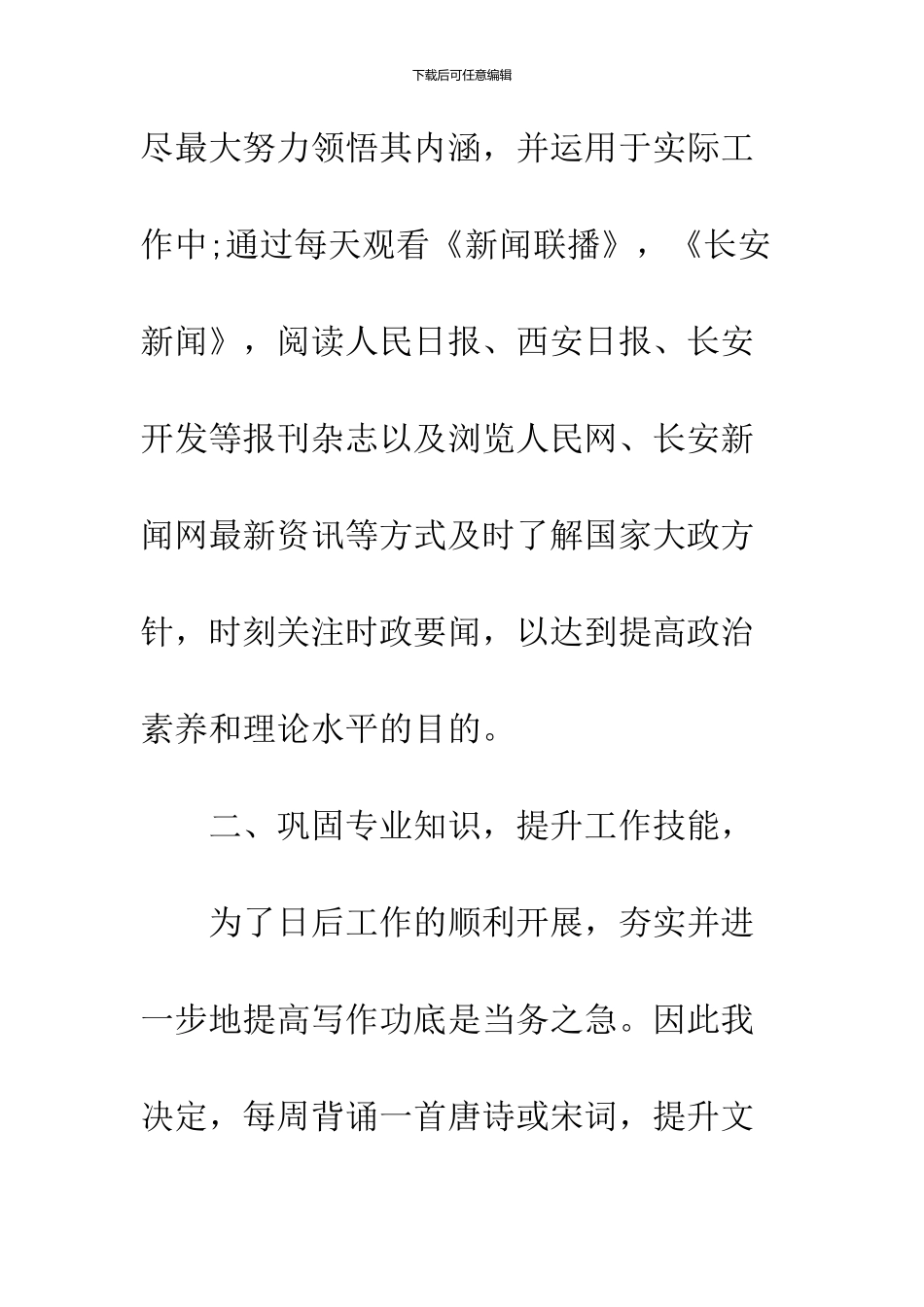 下载后可任意编辑

尽最大努力领悟其内涵，并运用于实际工作中;通过每天观看《新闻联播》，《长安新闻》，阅读人民日报、西安日报、长安开发等报刊杂志以及浏览人民网、长安新闻网最新资讯等方式及时了解国家大政方针，时刻关注时政要闻，以达到提高政治素养和理论水平的目的。

二、巩固专业知识，提升工作技能，

为了日后工作的顺利开展，夯实并进一步地提高写作功底是当务之急。因此我决定，每周背诵一首唐诗或宋词，提升文